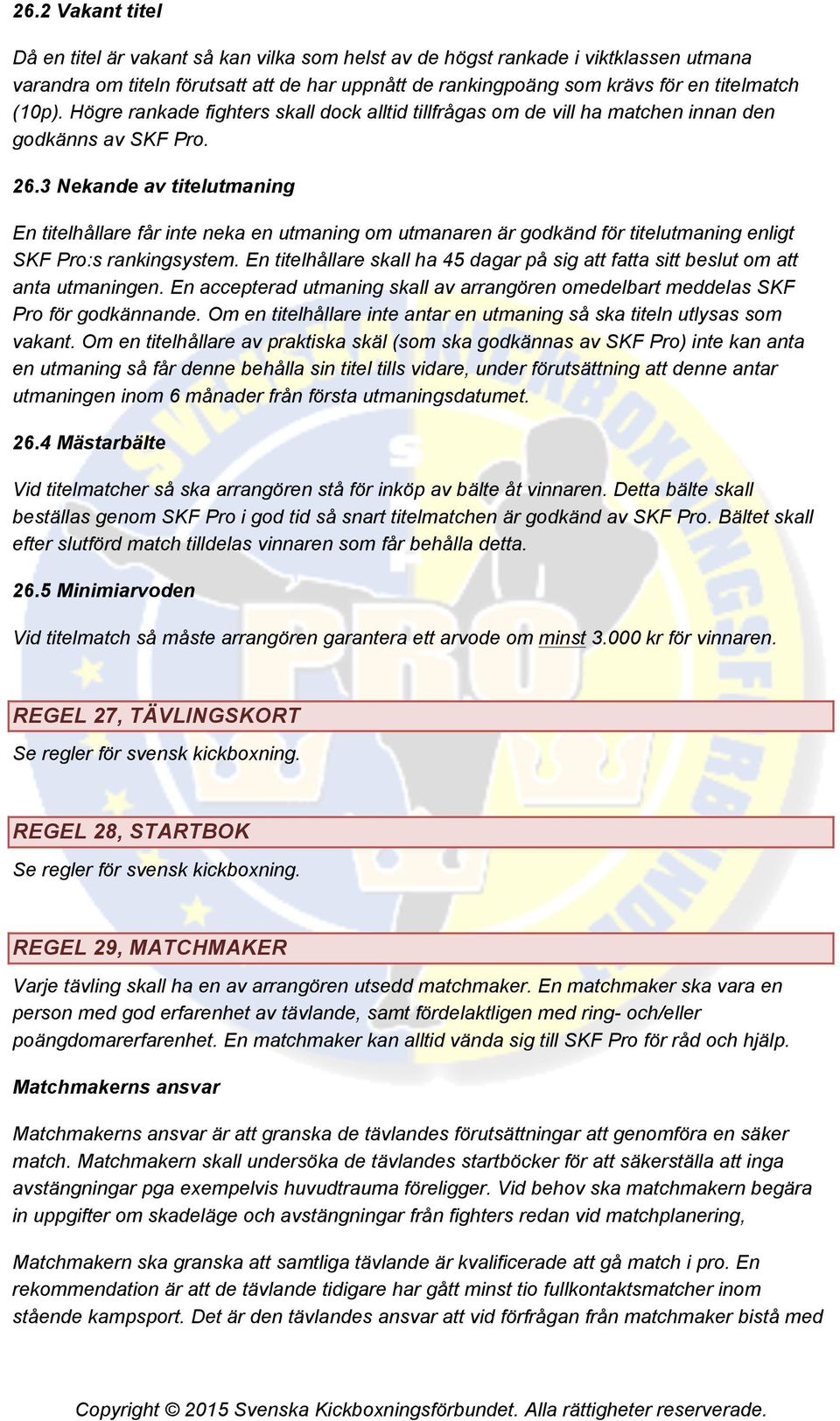 26.2 Vakant titel

Då en titel är vakant så kan vilka som helst av de högst rankade i viktklassen utmana varandra om titeln förutsatt att de har uppnått de rankingpoäng som krävs för en titelmatch (10p). Högre rankade fighters skall dock alltid tillfrågas om de vill ha matchen innan den godkänns av SKF Pro.

26.3 Nekande av titelutmaning

En titelhållare får inte neka en utmaning om utmanaren är godkänd för titelutmaning enligt SKF Pro:s rankingsystem. En titelhållare skall ha 45 dagar på sig att fatta sitt beslut om att anta utmaningen. En accepterad utmaning skall av arrangören omedelbart meddelas SKF Pro för godkännande. Om en titelhållare inte antar en utmaning så ska titeln utlysas som vakant. Om en titelhållare av praktiska skäl (som ska godkännas av SKF Pro) inte kan anta en utmaning så får denne behålla sin titel tills vidare, under förutsättning att denne antar utmaningen inom 6 månader från första utmaningsdatumet.

26.4 Mästarbälte

Vid titelmatcher så ska arrangören stå för inköp av bälte åt vinnaren. Detta bälte skall beställas genom SKF Pro i god tid så snart titelmatchen är godkänd av SKF Pro. Bältet skall efter slutförd match tilldelas vinnaren som får behålla detta.

26.5 Minimiarvoden

Vid titelmatch så måste arrangören garantera ett arvode om minst 3.000 kr för vinnaren.

REGEL 27, TÄVLINGSKORT

Se regler för svensk kickboxning.

REGEL 28, STARTBOK

Se regler för svensk kickboxning.

REGEL 29, MATCHMAKER

Varje tävling skall ha en av arrangören utsedd matchmaker. En matchmaker ska vara en person med god erfarenhet av tävlande, samt fördelaktligen med ring- och/eller poängdomarerfarenhet. En matchmaker kan alltid vända sig till SKF Pro för råd och hjälp.

Matchmakerns ansvar

Matchmakerns ansvar är att granska de tävlandes förutsättningar att genomföra en säker match. Matchmakern skall undersöka de tävlandes startböcker för att säkerställa att inga avstängningar pga exempelvis huvudtrauma föreligger. Vid behov ska matchmakern begära in uppgifter om skadeläge och avstängningar från fighters redan vid matchplanering,

Matchmakern ska granska att samtliga tävlande är kvalificerade att gå match i pro. En rekommendation är att de tävlande tidigare har gått minst tio fullkontaktsmatcher inom stående kampsport. Det är den tävlandes ansvar att vid förfrågan från matchmaker bistå med

Copyright © 2015 Svenska Kickboxningsförbundet. Alla rättigheter reserverade.